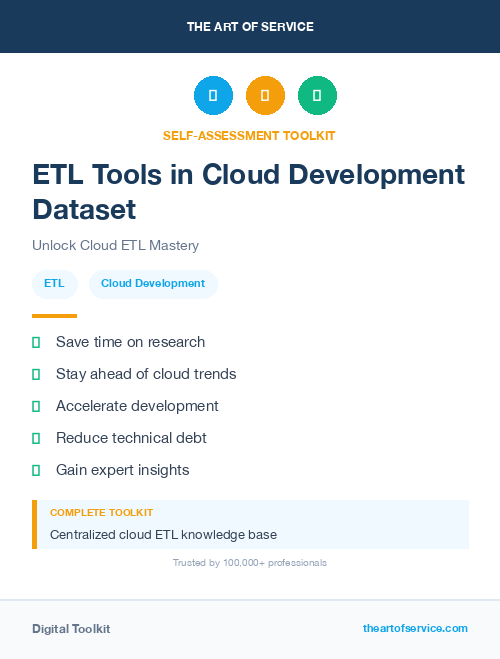 THE ART OF SERVICE

SELF-ASSESSMENT TOOLKIT

ETL Tools in Cloud Development Dataset

Unlock Cloud ETL Mastery

ETL

Cloud Development

Save time on research

Stay ahead of cloud trends

Accelerate development

Reduce technical debt

Gain expert insights

COMPLETE TOOLKIT

Centralized cloud ETL knowledge base

Trusted by 100,000+ professionals

Digital Toolkit

theartofservice.com